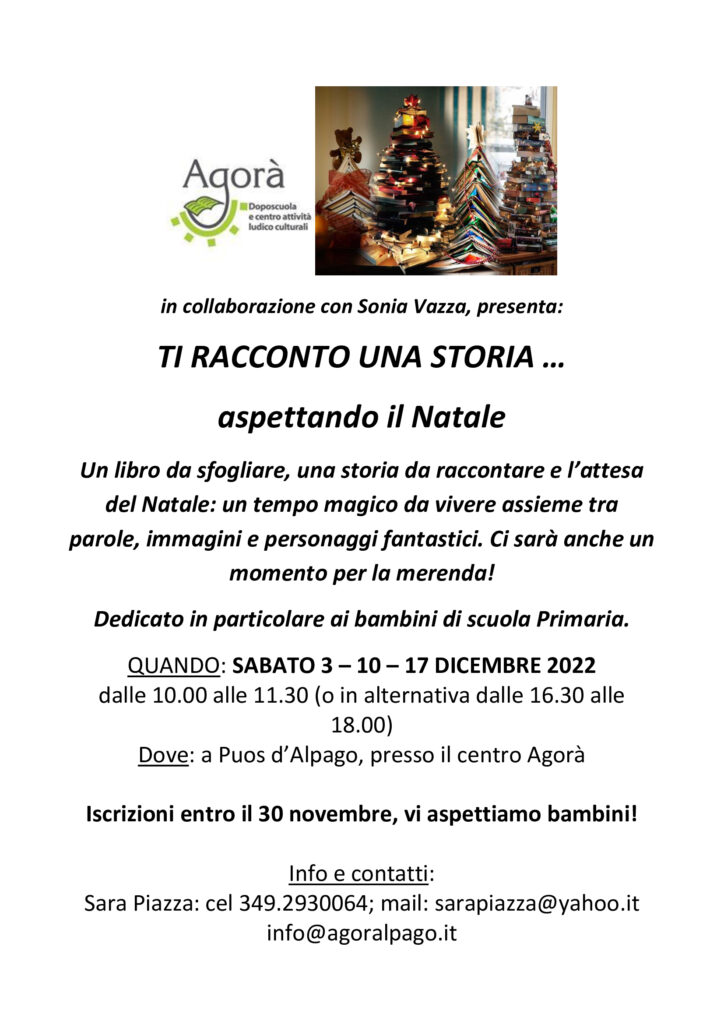 Agorà
Doposcuola e centro attività ludico culturali

in collaborazione con Sonia Vazza, presenta:

TI RACCONTO UNA STORIA …

aspettando il Natale

Un libro da sfogliare, una storia da raccontare e l'attesa del Natale: un tempo magico da vivere assieme tra parole, immagini e personaggi fantastici. Ci sarà anche un momento per la merenda!

Dedicato in particolare ai bambini di scuola Primaria.

QUANDO: SABATO 3 – 10 – 17 DICEMBRE 2022
dalle 10.00 alle 11.30 (o in alternativa dalle 16.30 alle 18.00)
Dove: a Puos d'Alpago, presso il centro Agorà

Iscrizioni entro il 30 novembre, vi aspettiamo bambini!

Info e contatti:
Sara Piazza: cel 349.2930064; mail: sarapiazza@yahoo.it
info@agoralpago.it